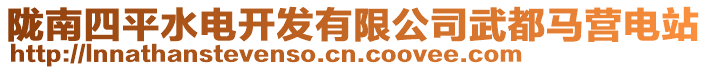 陇南四平水电开发有限公司武都马营电站
http://lnnathanstevenso.cn.coovee.com